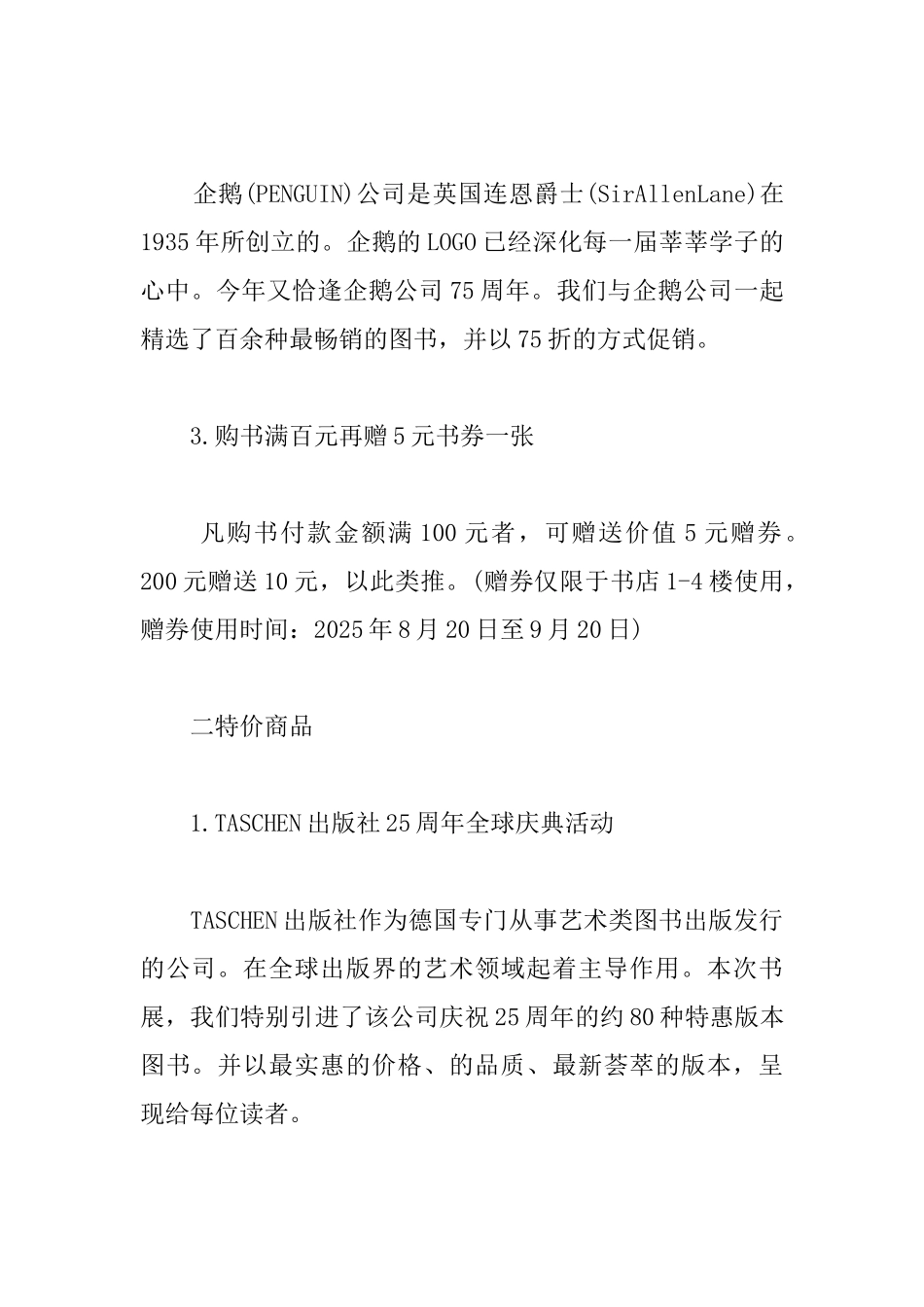 企鹅(PENGUIN)公司是英国连恩爵士(SirAllenLane)在1935年所创立的。企鹅的LOGO已经深化每一届莘莘学子的心中。今年又恰逢企鹅公司75周年。我们与企鹅公司一起精选了百余种最畅销的图书，并以75折的方式促销。

3.购书满百元再赠5元书券一张

凡购书付款金额满100元者，可赠送价值5元赠券。200元赠送10元，以此类推。(赠券仅限于书店1-4楼使用，赠券使用时间：2025年8月20日至9月20日)

二特价商品

1.TASCHEN出版社25周年全球庆典活动

TASCHEN出版社作为德国专门从事艺术类图书出版发行的公司。在全球出版界的艺术领域起着主导作用。本次书展，我们特别引进了该公司庆祝25周年的约80种特惠版本图书。并以最实惠的价格、的品质、最新荟萃的版本，呈现给每位读者。